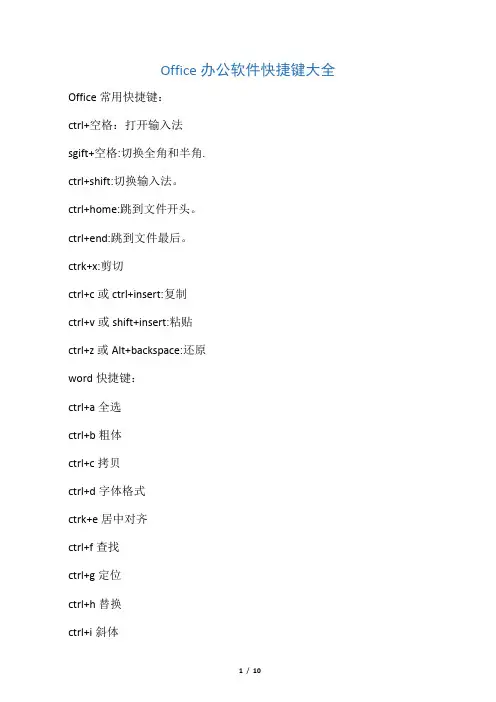 Office办公软件快捷键大全

Office常用快捷键：

ctrl+空格：打开输入法

sgift+空格:切换全角和半角.

ctrl+shift:切换输入法。

ctrl+home:跳到文件开头。

ctrl+end:跳到文件最后。

ctrk+x:剪切

ctrl+c或ctrl+insert:复制

ctrl+v或shift+insert:粘贴

ctrl+z或Alt+backspace:还原

word快捷键：

ctrl+a全选

ctrl+b粗体

ctrl+c拷贝

ctrl+d字体格式

ctrk+e居中对齐

ctrl+f查找

ctrl+g定位

ctrl+h替换

ctrl+i斜体

1 / 10